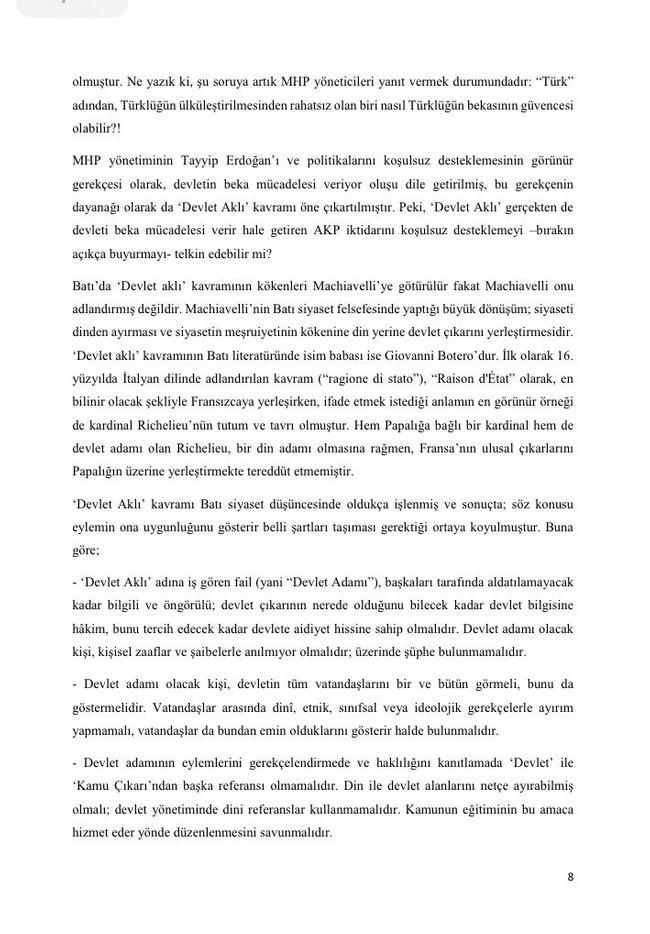 olmuştur. Ne yazık ki, şu soruya artık MHP yöneticileri yanıt vermek durumundadır: "Türk" adından, Türklüğün ülküleştirilmesinden rahatsız olan biri nasıl Türklüğün bekasının güvencesi olabilir?!

MHP yönetiminin Tayyip Erdoğan'ı ve politikalarını koşulsuz desteklemesinin görünür gerekçesi olarak, devletin beka mücadelesi veriyor oluşu dile getirilmiş, bu gerekçenin dayanağı olarak da 'Devlet Aklı' kavramı öne çıkartılmıştır. Peki, 'Devlet Aklı' gerçekten de devleti beka mücadelesi verir hale getiren AKP iktidarını koşulsuz desteklemeyi –bırakın açıkça buyurmayı- telkin edebilir mi?

Batı'da 'Devlet aklı' kavramının kökenleri Machiavelli'ye götürülür fakat Machiavelli onu adlandırmış değildir. Machiavelli'nin Batı siyaset felsefesinde yaptığı büyük dönüşüm; siyaseti dinden ayırması ve siyasetin meşruiyetinin kökenine din yerine devlet çıkarını yerleştirmesidir. 'Devlet aklı' kavramının Batı literatüründe isim babası ise Giovanni Botero'dur. İlk olarak 16. yüzyılda İtalyan dilinde adlandırılan kavram ("ragione di stato"), "Raison d'État" olarak, en bilinir olacak şekliyle Fransızcaya yerleşirken, ifade etmek istediği anlamın en görünür örneği de kardinal Richelieu'nün tutum ve tavrı olmuştur. Hem Papalığa bağlı bir kardinal hem de devlet adamı olan Richelieu, bir din adamı olmasına rağmen, Fransa'nın ulusal çıkarlarını Papalığın üzerine yerleştirmekte tereddüt etmemiştir.

'Devlet Aklı' kavramı Batı siyaset düşüncesinde oldukça işlenmiş ve sonuçta; söz konusu eylemin ona uygunluğunu gösterir belli şartları taşıması gerektiği ortaya koyulmuştur. Buna göre;

- 'Devlet Aklı' adına iş gören fail (yani "Devlet Adamı"), başkaları tarafında aldatılamayacak kadar bilgili ve öngörülü; devlet çıkarının nerede olduğunu bilecek kadar devlet bilgisine hâkim, bunu tercih edecek kadar devlete aidiyet hissine sahip olmalıdır. Devlet adamı olacak kişi, kişisel zaaflar ve şaibelerle anılmıyor olmalıdır; üzerinde şüphe bulunmamalıdır.

- Devlet adamı olacak kişi, devletin tüm vatandaşlarını bir ve bütün görmeli, bunu da göstermelidir. Vatandaşlar arasında dinî, etnik, sınıfsal veya ideolojik gerekçelerle ayırım yapmamalı, vatandaşlar da bundan emin olduklarını gösterir halde bulunmalıdır.

- Devlet adamının eylemlerini gerekçelendirmede ve haklılığını kanıtlamada 'Devlet' ile 'Kamu Çıkarı'ndan başka referansı olmamalıdır. Din ile devlet alanlarını netçe ayırabilmiş olmalı; devlet yönetiminde dini referanslar kullanmamalıdır. Kamunun eğitiminin bu amaca hizmet eder yönde düzenlenmesini savunmalıdır.

8